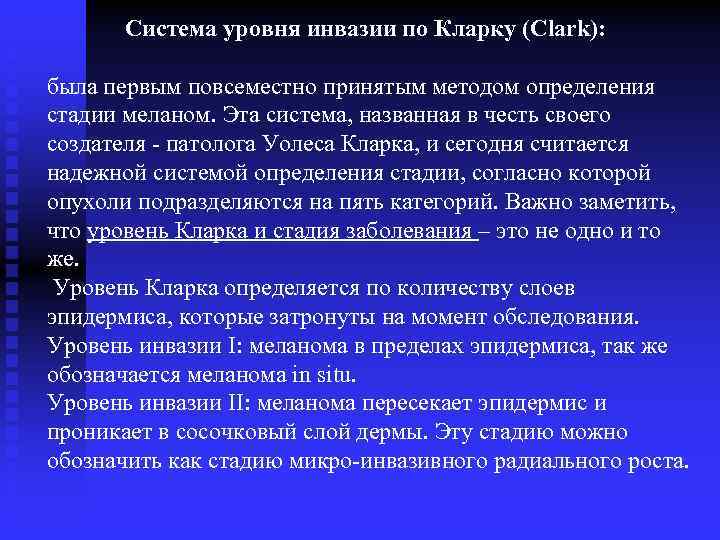 Система уровня инвазии по Кларку (Clark):

была первым повсеместно принятым методом определения стадии меланом. Эта система, названная в честь своего создателя - патолога Уолеса Кларка, и сегодня считается надежной системой определения стадии, согласно которой опухоли подразделяются на пять категорий. Важно заметить, что уровень Кларка и стадия заболевания – это не одно и то же.
Уровень Кларка определяется по количеству слоев эпидермиса, которые затронуты на момент обследования.
Уровень инвазии I: меланома в пределах эпидермиса, так же обозначается меланома in situ.
Уровень инвазии II: меланома пересекает эпидермис и проникает в сосочковый слой дермы. Эту стадию можно обозначить как стадию микро-инвазивного радиального роста.